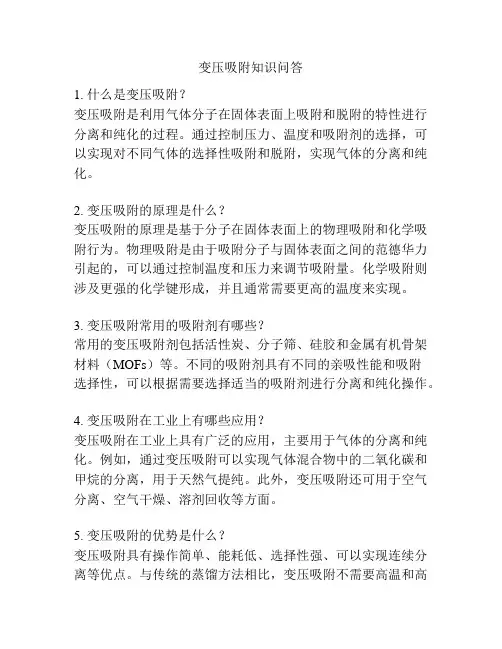 变压吸附知识问答

1. 什么是变压吸附？
变压吸附是利用气体分子在固体表面上吸附和脱附的特性进行分离和纯化的过程。通过控制压力、温度和吸附剂的选择，可以实现对不同气体的选择性吸附和脱附，实现气体的分离和纯化。

2. 变压吸附的原理是什么？
变压吸附的原理是基于分子在固体表面上的物理吸附和化学吸附行为。物理吸附是由于吸附分子与固体表面之间的范德华力引起的，可以通过控制温度和压力来调节吸附量。化学吸附则涉及更强的化学键形成，并且通常需要更高的温度来实现。

3. 变压吸附常用的吸附剂有哪些？
常用的变压吸附剂包括活性炭、分子筛、硅胶和金属有机骨架材料（MOFs）等。不同的吸附剂具有不同的亲吸性能和吸附选择性，可以根据需要选择适当的吸附剂进行分离和纯化操作。

4. 变压吸附在工业上有哪些应用？
变压吸附在工业上具有广泛的应用，主要用于气体的分离和纯化。例如，通过变压吸附可以实现气体混合物中的二氧化碳和甲烷的分离，用于天然气提纯。此外，变压吸附还可用于空气分离、空气干燥、溶剂回收等方面。

5. 变压吸附的优势是什么？
变压吸附具有操作简单、能耗低、选择性强、可以实现连续分离等优点。与传统的蒸馏方法相比，变压吸附不需要高温和高